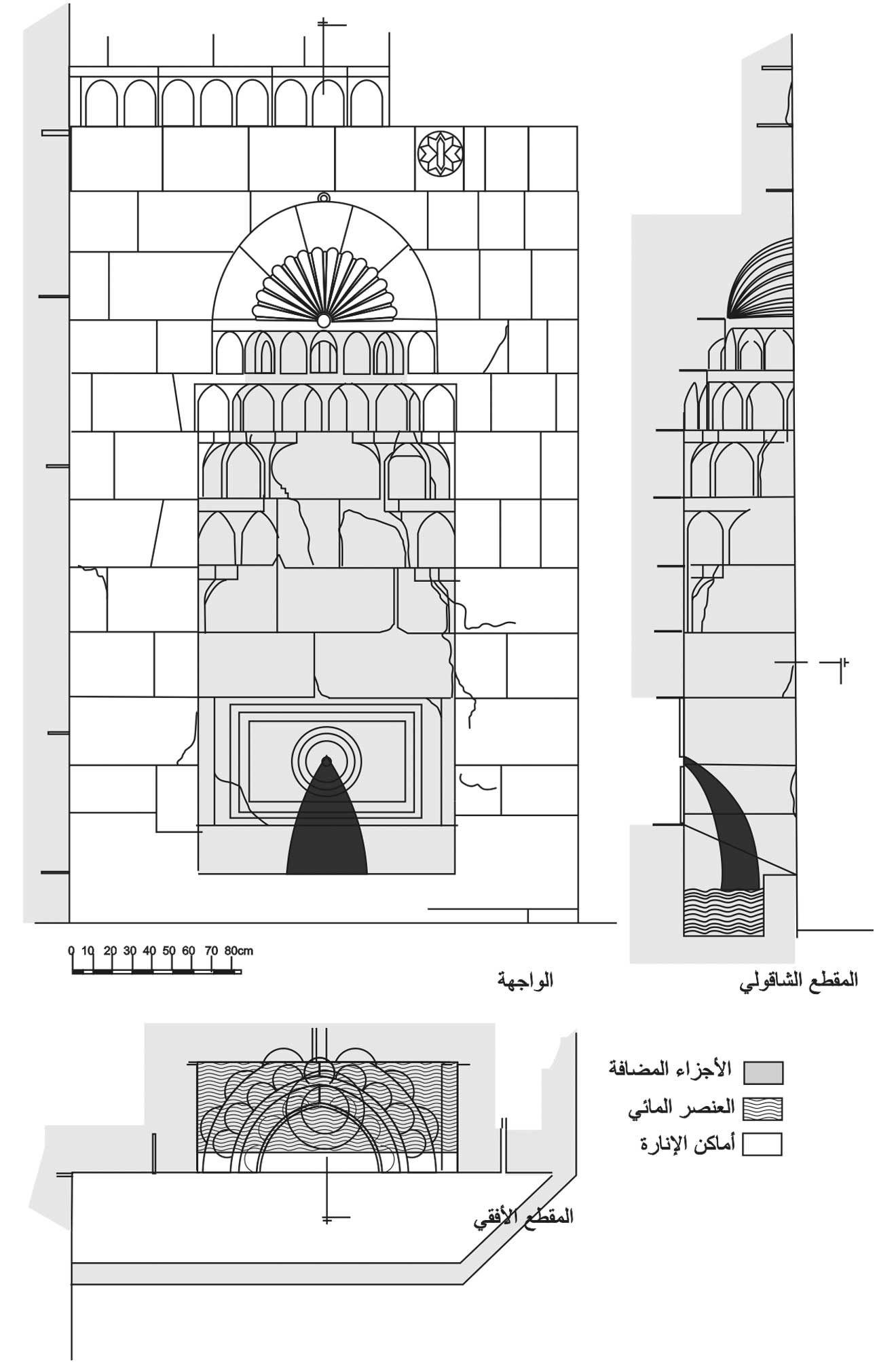 0 10 20 30 40 50 60 70 80cm

الواجهة

المقطع الشاقولي

الأجزاء المضافة
العنصر المائي
أماكن الإنارة

المقطع الأفقي